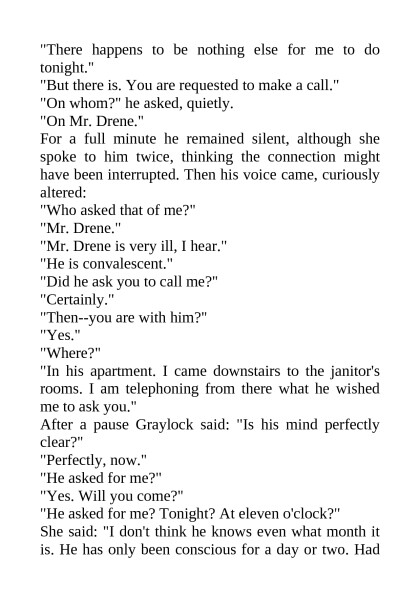 "There happens to be nothing else for me to do tonight."

"But there is. You are requested to make a call."

"On whom?" he asked, quietly.

"On Mr. Drene."

For a full minute he remained silent, although she spoke to him twice, thinking the connection might have been interrupted. Then his voice came, curiously altered:

"Who asked that of me?"

"Mr. Drene."

"Mr. Drene is very ill, I hear."

"He is convalescent."

"Did he ask you to call me?"

"Certainly."

"Then--you are with him?"

"Yes."

"Where?"

"In his apartment. I came downstairs to the janitor's rooms. I am telephoning from there what he wished me to ask you."

After a pause Graylock said: "Is his mind perfectly clear?"

"Perfectly, now."

"He asked for me?"

"Yes. Will you come?"

"He asked for me? Tonight? At eleven o'clock?"

She said: "I don't think he knows even what month it is. He has only been conscious for a day or two. Had